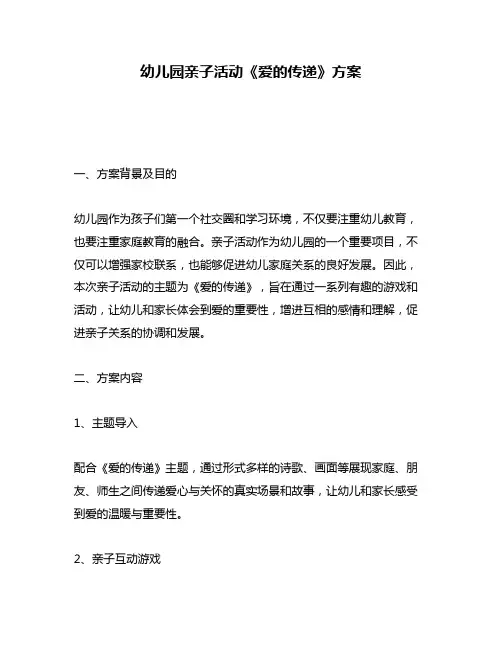 幼儿园亲子活动《爱的传递》方案

一、方案背景及目的

幼儿园作为孩子们第一个社交圈和学习环境，不仅要注重幼儿教育，也要注重家庭教育的融合。亲子活动作为幼儿园的一个重要项目，不仅可以增强家校联系，也能够促进幼儿家庭关系的良好发展。因此，本次亲子活动的主题为《爱的传递》，旨在通过一系列有趣的游戏和活动，让幼儿和家长体会到爱的重要性，增进互相的感情和理解，促进亲子关系的协调和发展。

二、方案内容

1、主题导入

配合《爱的传递》主题，通过形式多样的诗歌、画面等展现家庭、朋友、师生之间传递爱心与关怀的真实场景和故事，让幼儿和家长感受到爱的温暖与重要性。

2、亲子互动游戏